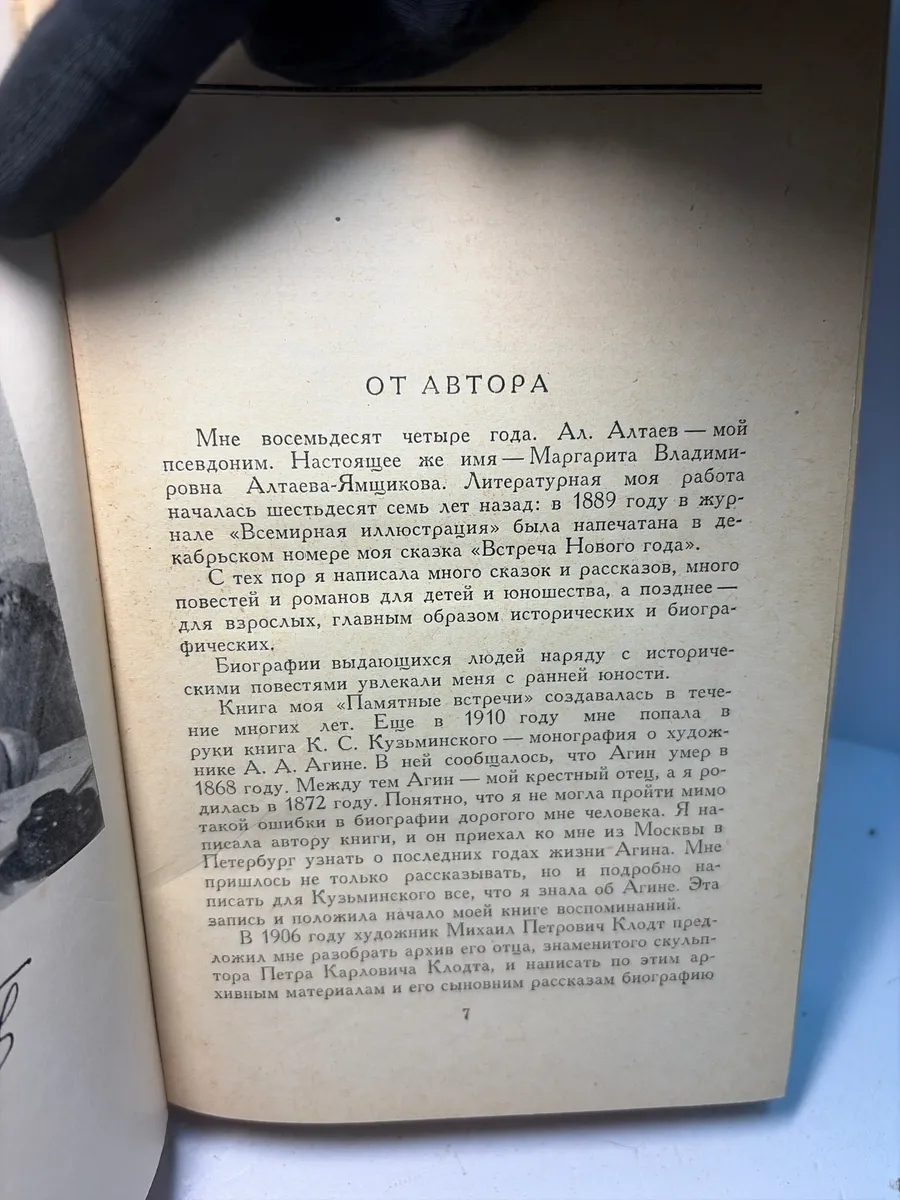 ОТ АВТОРА

Мне восемьдесят четыре года. Ал. Алтаев — мой псевдоним. Настоящее же имя — Маргарита Владимировна Алтаева-Ямщикова. Литературная моя работа началась шестьдесят семь лет назад: в 1889 году в журнале «Всемирная иллюстрация» была напечатана в декабрьском номере моя сказка «Встреча Нового года».

С тех пор я написала много сказок и рассказов, много повестей и романов для детей и юношества, а позднее — для взрослых, главным образом исторических и биографических.

Биографии выдающихся людей наряду с историческими повестями увлекали меня с ранней юности.

Книга моя «Памятные встречи» создавалась в течение многих лет. Еще в 1910 году мне попала в руки книга К. С. Кузьминского — монография о художнике А. А. Агине. В ней сообщалось, что Агин умер в 1868 году. Между тем Агин — мой крестный отец, а я родилась в 1872 году. Понятно, что я не могла пройти мимо такой ошибки в биографии дорогого мне человека. Я написала автору книги, и он приехал ко мне из Москвы в Петербург узнать о последних годах жизни Агина. Мне пришлось не только рассказывать, но и подробно написать для Кузьминского все, что я знала об Агине. Эта запись и положила начало моей книге воспоминаний.

В 1906 году художник Михаил Петрович Клодт предложил мне разобрать архив его отца, знаменитого скульптора Петра Карловича Клодта, и написать по этим архивным материалам и его сыновним рассказам биографию

7